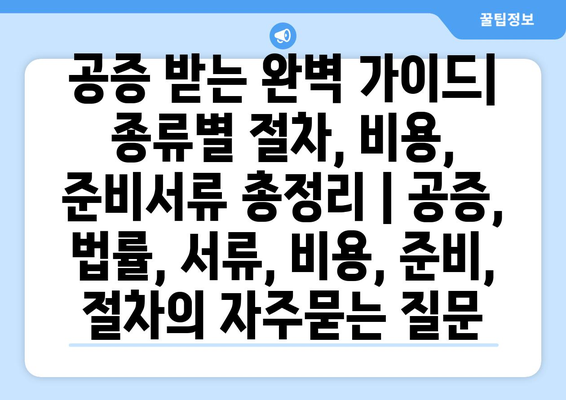 꿀팁정보

공증 받는 완벽 가이드| 종류별 절차, 비용, 준비서류 총정리 | 공증, 법률, 서류, 비용, 준비, 절차의 자주묻는 질문